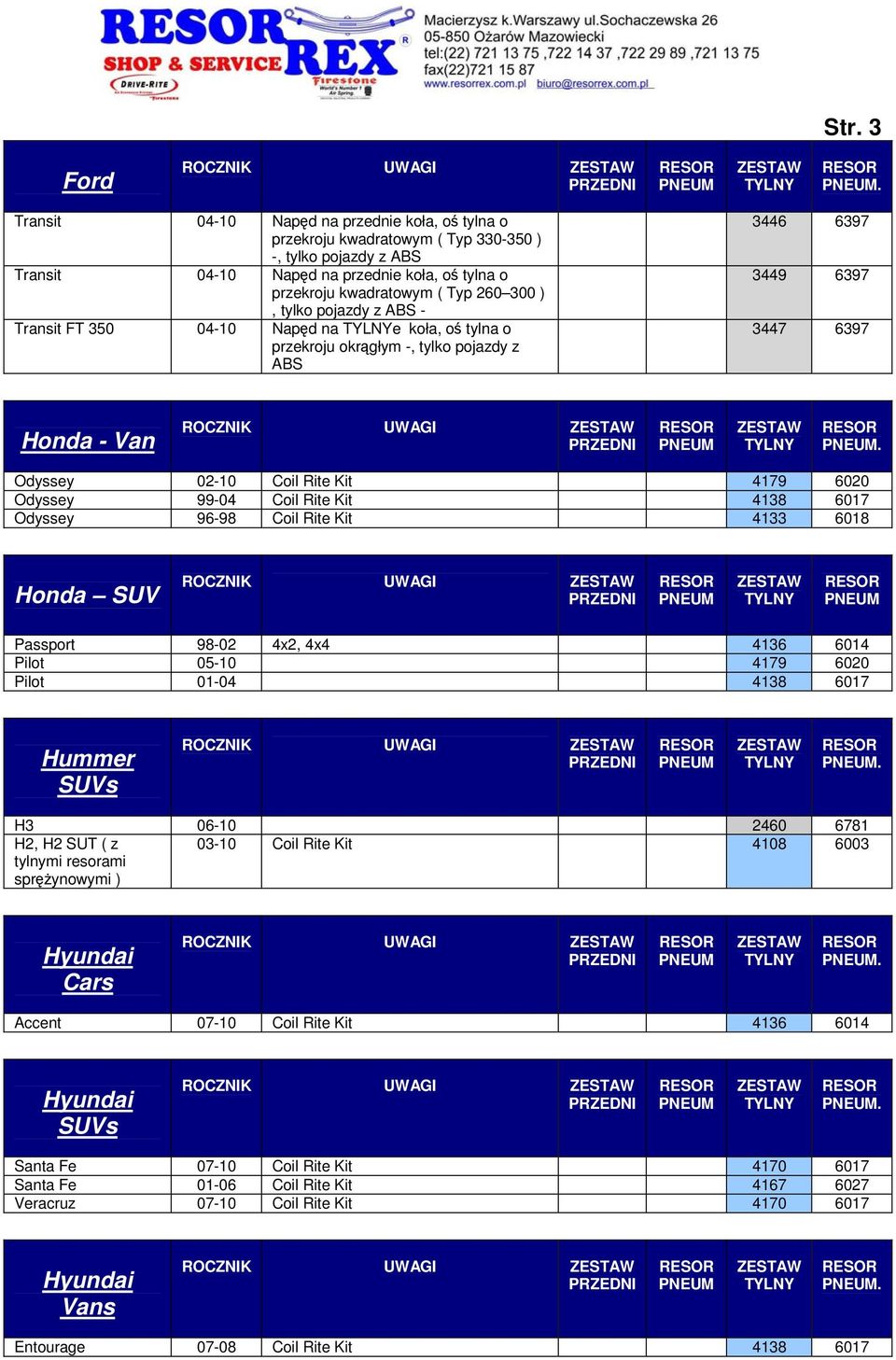 RESOR REX SHOP & SERVICE DRIVE-RITE Firestone World's Number 1 Air Spring

Macierzysz k.Warszawy ul.Sochaczewska 26
05-850 Ożarów Mazowiecki
tel:(22) 721 13 75 ,722 14 37 ,722 29 89 ,721 13 75
fax(22)721 15 87
www.resorrex.com.pl biuro@resorrex.com.pl

Str. 3

| Ford | ROCZNIK | UWAGI | ZESTAW PRZEDNI | RESOR PNEUM | ZESTAW TYLNY | RESOR PNEUM. |
|---|---|---|---|---|---|---|
| Transit | 04-10 | Napęd na przednie koła, oś tylna o przekroju kwadratowym ( Typ 330-350 ) -, tylko pojazdy z ABS | | | 3446 | 6397 |
| Transit | 04-10 | Napęd na przednie koła, oś tylna o przekroju kwadratowym ( Typ 260–300 ) , tylko pojazdy z ABS - | | | 3449 | 6397 |
| Transit FT 350 | 04-10 | Napęd na TYLNYe koła, oś tylna o przekroju okrągłym -, tylko pojazdy z ABS | | | 3447 | 6397 |

| Honda - Van | ROCZNIK | UWAGI | ZESTAW PRZEDNI | RESOR PNEUM | ZESTAW TYLNY | RESOR PNEUM. |
|---|---|---|---|---|---|---|
| Odyssey | 02-10 | Coil Rite Kit | | | 4179 | 6020 |
| Odyssey | 99-04 | Coil Rite Kit | | | 4138 | 6017 |
| Odyssey | 96-98 | Coil Rite Kit | | | 4133 | 6018 |

| Honda – SUV | ROCZNIK | UWAGI | ZESTAW PRZEDNI | RESOR PNEUM | ZESTAW TYLNY | RESOR PNEUM |
|---|---|---|---|---|---|---|
| Passport | 98-02 | 4x2, 4x4 | | | 4136 | 6014 |
| Pilot | 05-10 | | | | 4179 | 6020 |
| Pilot | 01-04 | | | | 4138 | 6017 |

| Hummer SUVs | ROCZNIK | UWAGI | ZESTAW PRZEDNI | RESOR PNEUM | ZESTAW TYLNY | RESOR PNEUM. |
|---|---|---|---|---|---|---|
| H3 | 06-10 | | | | 2460 | 6781 |
| H2, H2 SUT ( z tylnymi resorami sprężynowymi ) | 03-10 | Coil Rite Kit | | | 4108 | 6003 |

| Hyundai Cars | ROCZNIK | UWAGI | ZESTAW PRZEDNI | RESOR PNEUM | ZESTAW TYLNY | RESOR PNEUM. |
|---|---|---|---|---|---|---|
| Accent | 07-10 | Coil Rite Kit | | | 4136 | 6014 |

| Hyundai SUVs | ROCZNIK | UWAGI | ZESTAW PRZEDNI | RESOR PNEUM | ZESTAW TYLNY | RESOR PNEUM. |
|---|---|---|---|---|---|---|
| Santa Fe | 07-10 | Coil Rite Kit | | | 4170 | 6017 |
| Santa Fe | 01-06 | Coil Rite Kit | | | 4167 | 6027 |
| Veracruz | 07-10 | Coil Rite Kit | | | 4170 | 6017 |

| Hyundai Vans | ROCZNIK | UWAGI | ZESTAW PRZEDNI | RESOR PNEUM | ZESTAW TYLNY | RESOR PNEUM. |
|---|---|---|---|---|---|---|
| Entourage | 07-08 | Coil Rite Kit | | | 4138 | 6017 |